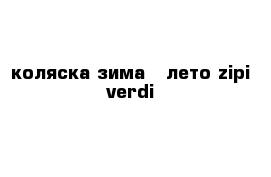 коляска зима   лето zipi verdi